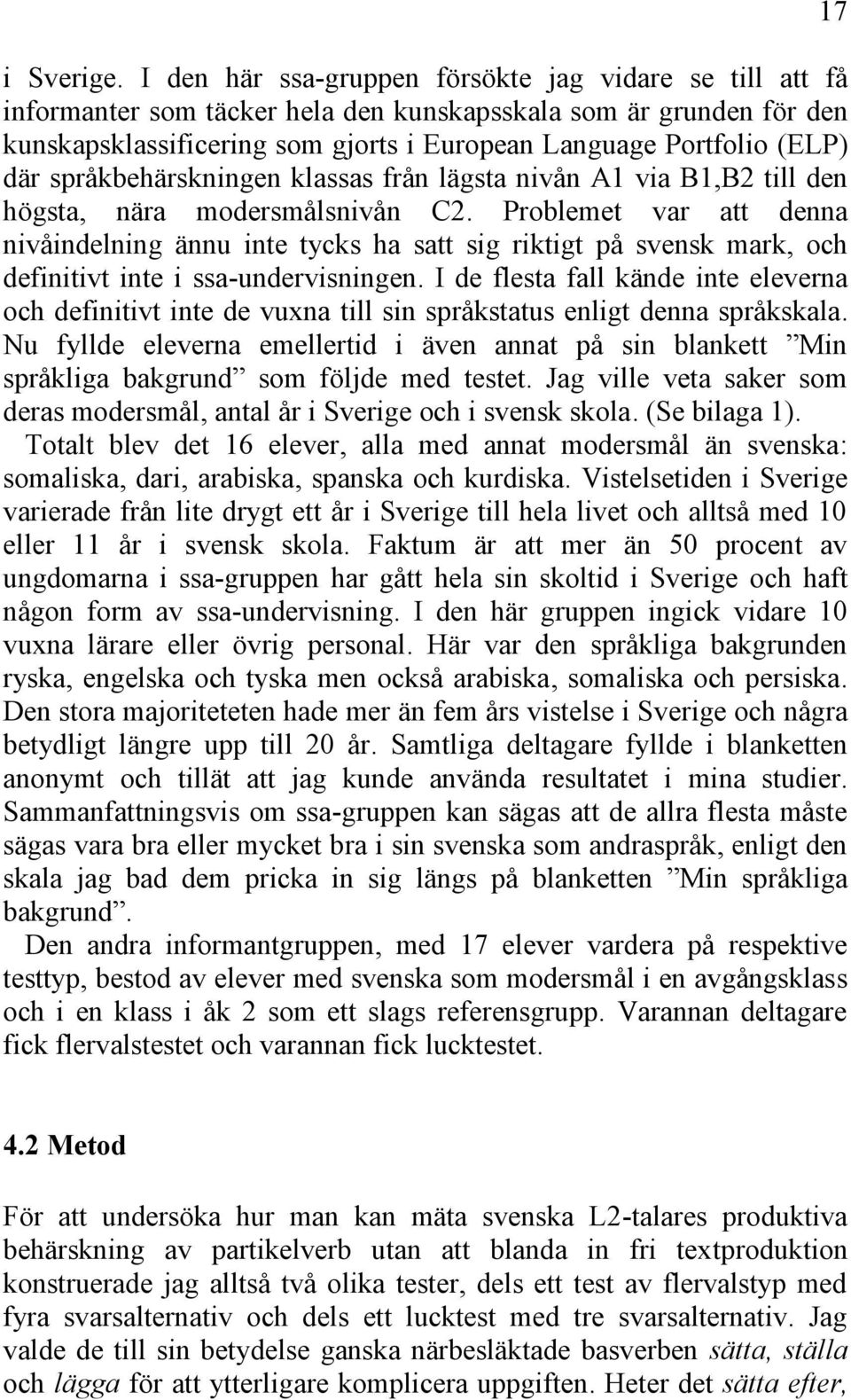 17

i Sverige. I den här ssa-gruppen försökte jag vidare se till att få informanter som täcker hela den kunskapsskala som är grunden för den kunskapsklassificering som gjorts i European Language Portfolio (ELP) där språkbehärskningen klassas från lägsta nivån A1 via B1,B2 till den högsta, nära modersmålsnivån C2. Problemet var att denna nivåindelning ännu inte tycks ha satt sig riktigt på svensk mark, och definitivt inte i ssa-undervisningen. I de flesta fall kände inte eleverna och definitivt inte de vuxna till sin språkstatus enligt denna språkskala. Nu fyllde eleverna emellertid i även annat på sin blankett ”Min språkliga bakgrund” som följde med testet. Jag ville veta saker som deras modersmål, antal år i Sverige och i svensk skola. (Se bilaga 1).
Totalt blev det 16 elever, alla med annat modersmål än svenska: somaliska, dari, arabiska, spanska och kurdiska. Vistelsetiden i Sverige varierade från lite drygt ett år i Sverige till hela livet och alltså med 10 eller 11 år i svensk skola. Faktum är att mer än 50 procent av ungdomarna i ssa-gruppen har gått hela sin skoltid i Sverige och haft någon form av ssa-undervisning. I den här gruppen ingick vidare 10 vuxna lärare eller övrig personal. Här var den språkliga bakgrunden ryska, engelska och tyska men också arabiska, somaliska och persiska. Den stora majoriteteten hade mer än fem års vistelse i Sverige och några betydligt längre upp till 20 år. Samtliga deltagare fyllde i blanketten anonymt och tillät att jag kunde använda resultatet i mina studier. Sammanfattningsvis om ssa-gruppen kan sägas att de allra flesta måste sägas vara bra eller mycket bra i sin svenska som andraspråk, enligt den skala jag bad dem pricka in sig längs på blanketten ”Min språkliga bakgrund”.
Den andra informantgruppen, med 17 elever vardera på respektive testtyp, bestod av elever med svenska som modersmål i en avgångsklass och i en klass i åk 2 som ett slags referensgrupp. Varannan deltagare fick flervalstestet och varannan fick lucktestet.

4.2 Metod

För att undersöka hur man kan mäta svenska L2-talares produktiva behärskning av partikelverb utan att blanda in fri textproduktion konstruerade jag alltså två olika tester, dels ett test av flervalstyp med fyra svarsalternativ och dels ett lucktest med tre svarsalternativ. Jag valde de till sin betydelse ganska närbesläktade basverben sätta, ställa och lägga för att ytterligare komplicera uppgiften. Heter det sätta efter,